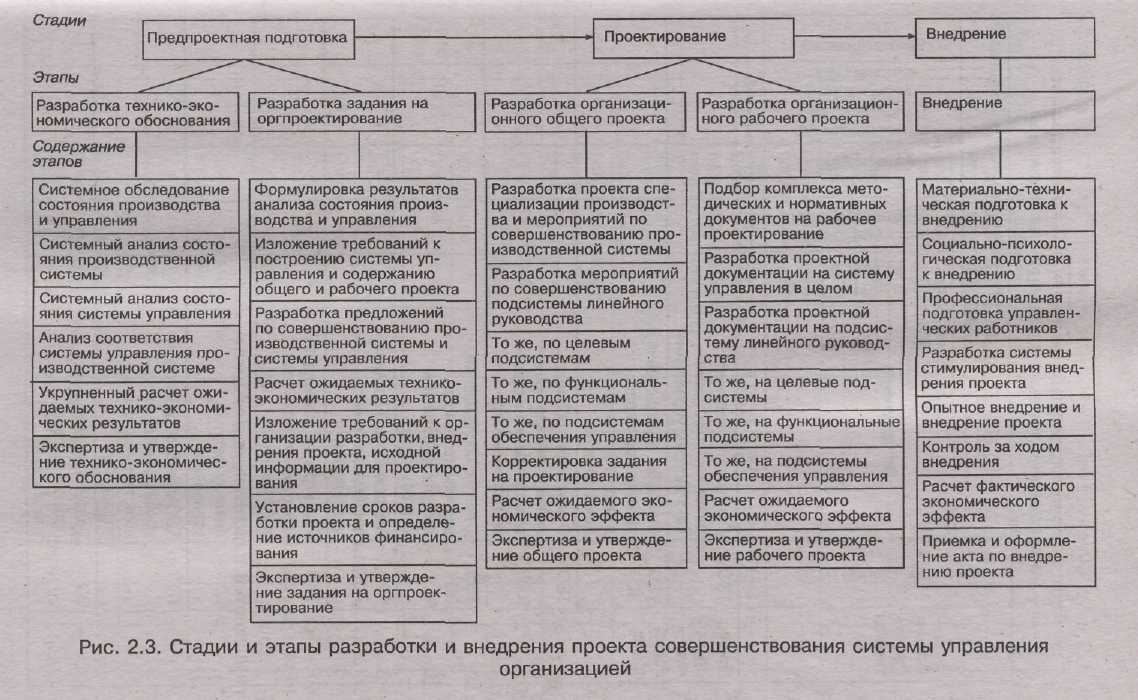 Стадии

Предпроектная подготовка

Проектирование

Внедрение

Этапы

Разработка технико-экономического обоснования

Разработка задания на оргпроектирование

Разработка организационного общего проекта

Разработка организационного рабочего проекта

Внедрение

Содержание этапов

Системное обследование состояния производства и управления

Системный анализ состояния производственной системы

Системный анализ состояния системы управления

Анализ соответствия системы управления производственной системе

Укрупненный расчет ожидаемых технико-экономических результатов

Экспертиза и утверждение технико-экономического обоснования

Формулировка результатов анализа состояния производства и управления

Изложение требований к построению системы управления и содержанию общего и рабочего проекта

Разработка предложений по совершенствованию производственной системы и системы управления

Расчет ожидаемых технико-экономических результатов

Изложение требований к организации разработки, внедрения проекта, исходной информации для проектирования

Установление сроков разработки проекта и определение источников финансирования

Экспертиза и утверждение задания на оргпроектирование

Разработка проекта специализации производства и мероприятий по совершенствованию производственной системы

Разработка мероприятий по совершенствованию подсистемы линейного руководства

То же, по целевым подсистемам

То же, по функциональным подсистемам

То же, по подсистемам обеспечения управления

Корректировка задания на проектирование

Расчет ожидаемого экономического эффекта

Экспертиза и утверждение общего проекта

Подбор комплекса методических и нормативных документов на рабочее проектирование

Разработка проектной документации на систему управления в целом

Разработка проектной документации на подсистему линейного руководства

То же, на целевые подсистемы

То же, на функциональные подсистемы

То же, на подсистемы обеспечения управления

Расчет ожидаемого экономического эффекта

Экспертиза и утверждение рабочего проекта

Материально-техническая подготовка к внедрению

Социально-психологическая подготовка к внедрению

Профессиональная подготовка управленческих работников

Разработка системы стимулирования внедрения проекта

Опытное внедрение и внедрение проекта

Контроль за ходом внедрения

Расчет фактического экономического эффекта

Приемка и оформление акта по внедрению проекта

Рис. 2.3. Стадии и этапы разработки и внедрения проекта совершенствования системы управления организацией